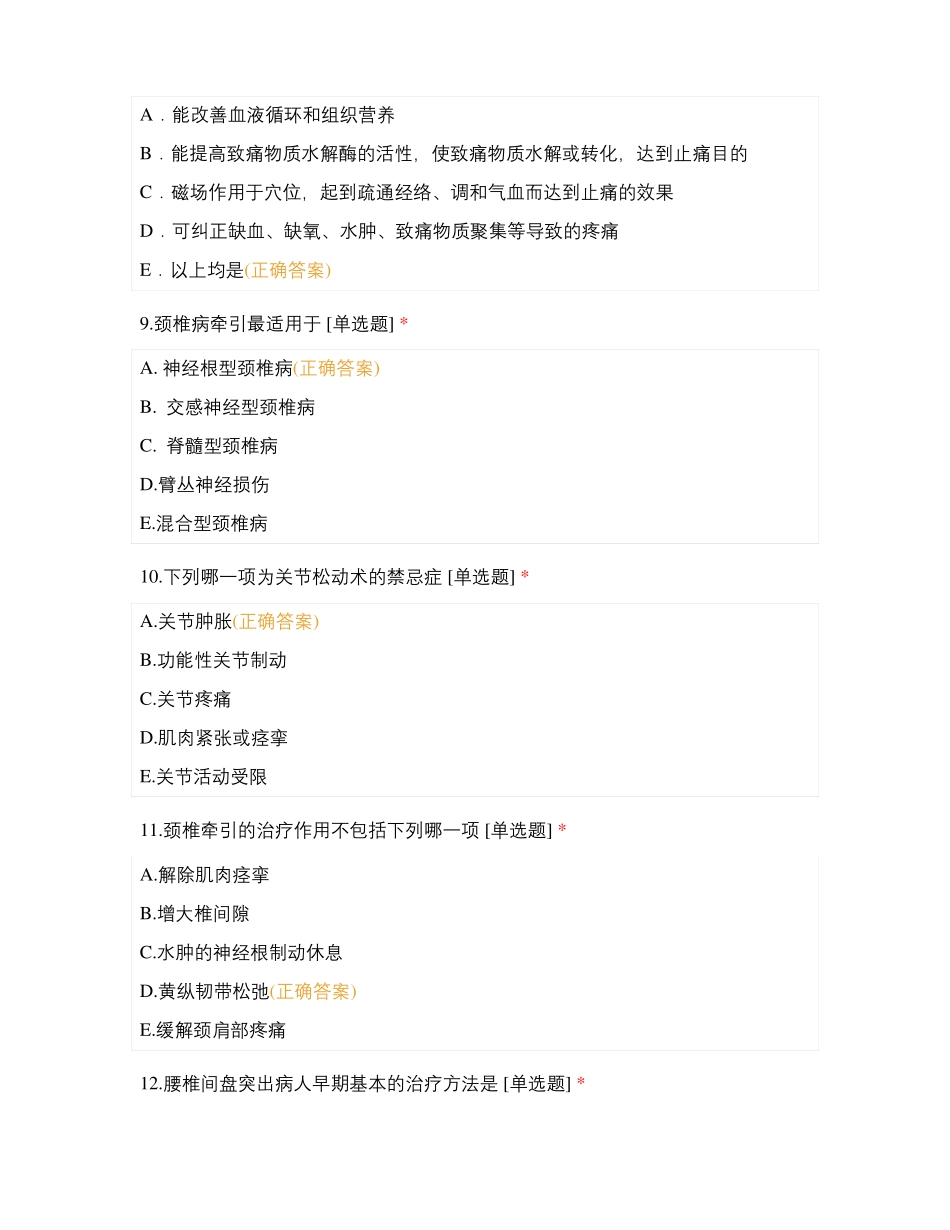 A．能改善血液循环和组织营养

B．能提高致痛物质水解酶的活性，使致痛物质水解或转化，达到止痛目的

C．磁场作用于穴位，起到疏通经络、调和气血而达到止痛的效果

D．可纠正缺血、缺氧、水肿、致痛物质聚集等导致的疼痛

E．以上均是(正确答案)

9.颈椎病牵引最适用于 [单选题] *

A. 神经根型颈椎病(正确答案)

B. 交感神经型颈椎病

C. 脊髓型颈椎病

D.臂丛神经损伤

E.混合型颈椎病

10.下列哪一项为关节松动术的禁忌症 [单选题] *

A.关节肿胀(正确答案)

B.功能性关节制动

C.关节疼痛

D.肌肉紧张或痉挛

E.关节活动受限

11.颈椎牵引的治疗作用不包括下列哪一项 [单选题] *

A.解除肌肉痉挛

B.增大椎间隙

C.水肿的神经根制动休息

D.黄纵韧带松弛(正确答案)

E.缓解颈肩部疼痛

12.腰椎间盘突出病人早期基本的治疗方法是 [单选题] *